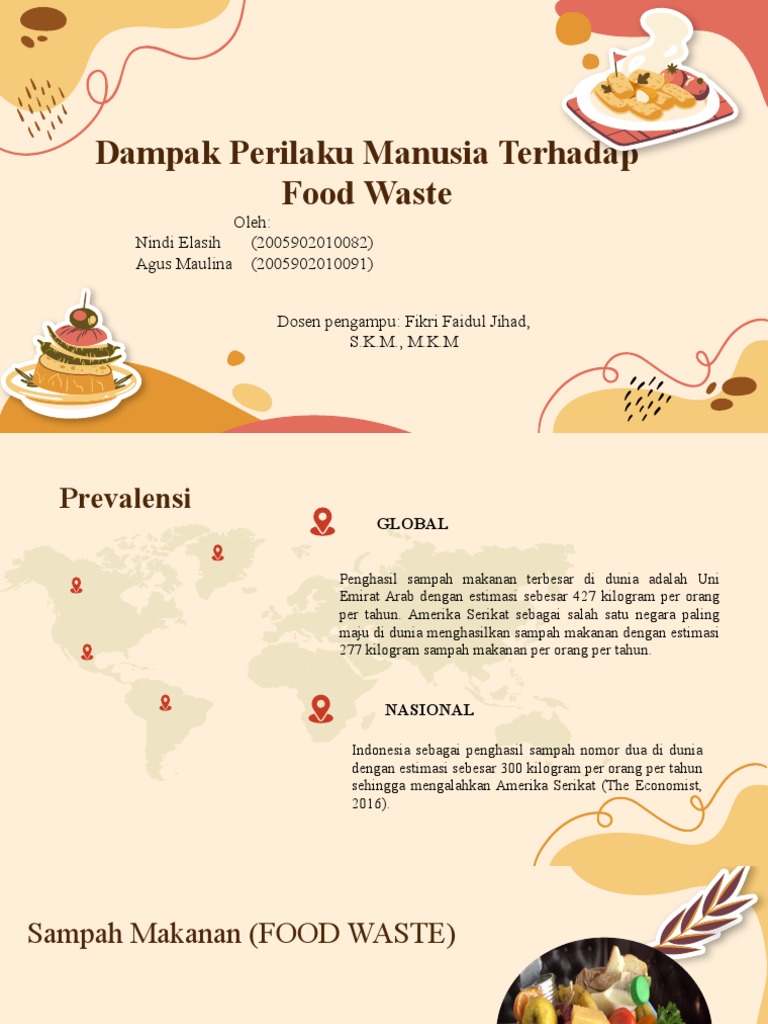 Dampak Perilaku Manusia Terhadap Food Waste

Oleh:
Nindi Elasih (2005902010082)
Agus Maulina (2005902010091)

Dosen pengampu: Fikri Faidul Jihad, S.K.M., M.K.M

Prevalensi

GLOBAL

Penghasil sampah makanan terbesar di dunia adalah Uni Emirat Arab dengan estimasi sebesar 427 kilogram per orang per tahun. Amerika Serikat sebagai salah satu negara paling maju di dunia menghasilkan sampah makanan dengan estimasi 277 kilogram sampah makanan per orang per tahun.

NASIONAL

Indonesia sebagai penghasil sampah nomor dua di dunia dengan estimasi sebesar 300 kilogram per orang per tahun sehingga mengalahkan Amerika Serikat (The Economist, 2016).

Sampah Makanan (FOOD WASTE)